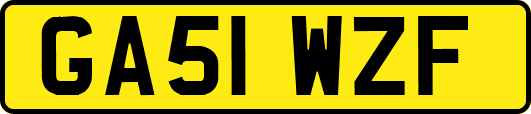 GA51 WZF